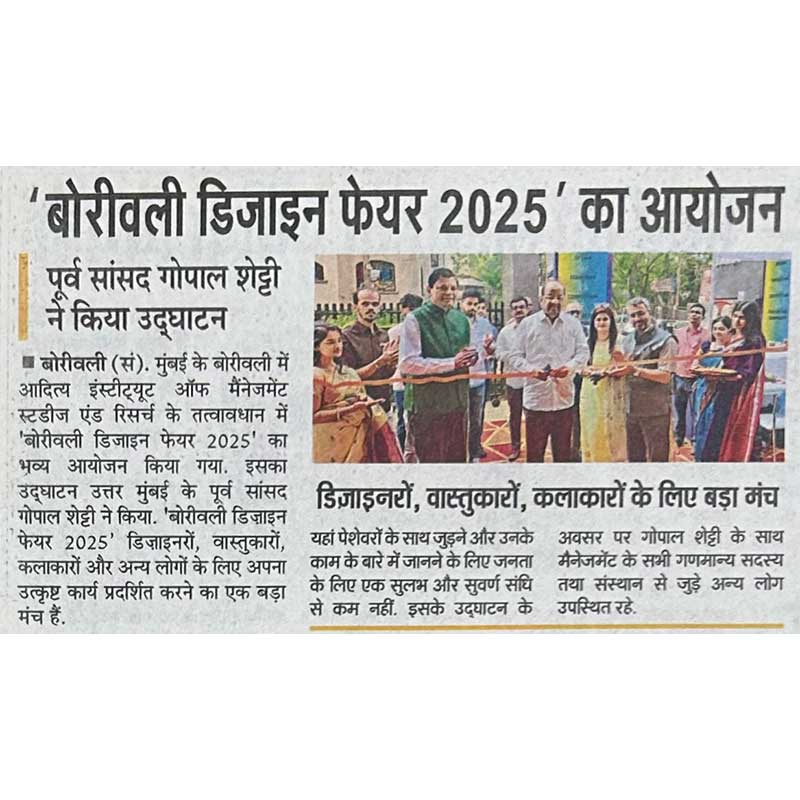 'बोरीवली डिजाइन फेयर 2025' का आयोजन

पूर्व सांसद गोपाल शेट्टी ने किया उद्घाटन

■ बोरीवली (सं). मुंबई के बोरीवली में आदित्य इंस्टीट्यूट ऑफ मैनेजमेंट स्टडीज एंड रिसर्च के तत्वावधान में 'बोरीवली डिजाइन फेयर 2025' का भव्य आयोजन किया गया. इसका उद्घाटन उत्तर मुंबई के पूर्व सांसद गोपाल शेट्टी ने किया. 'बोरीवली डिज़ाइन फेयर 2025' डिज़ाइनरों, वास्तुकारों, कलाकारों और अन्य लोगों के लिए अपना उत्कृष्ट कार्य प्रदर्शित करने का एक बड़ा मंच हैं.

डिज़ाइनरों, वास्तुकारों, कलाकारों के लिए बड़ा मंच

यहां पेशेवरों के साथ जुड़ने और उनके काम के बारे में जानने के लिए जनता के लिए एक सुलभ और सुवर्ण संधि से कम नहीं. इसके उद्घाटन के अवसर पर गोपाल शेट्टी के साथ मैनेजमेंट के सभी गणमान्य सदस्य तथा संस्थान से जुड़े अन्य लोग उपस्थित रहे.